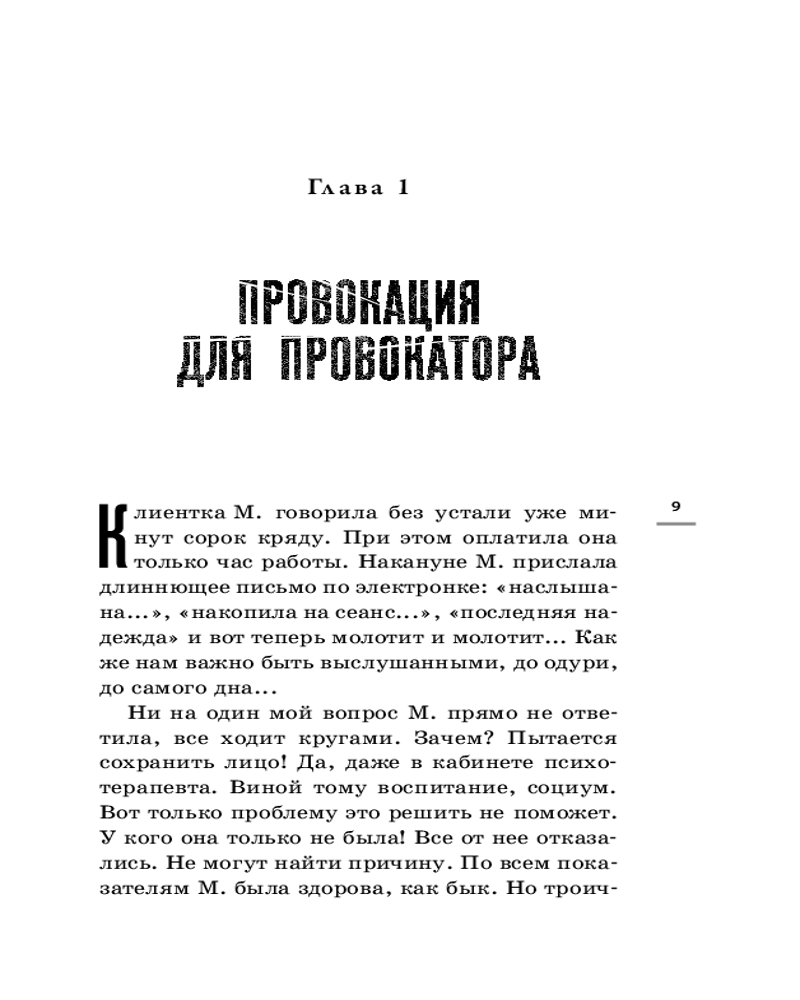 Глава 1

ПРОВОКАЦИЯ
ДЛЯ ПРОВОКАТОРА

9

Клиентка М. говорила без устали уже минут сорок кряду. При этом оплатила она только час работы. Накануне М. прислала длиннющее письмо по электронке: «наслышана...», «накопила на сеанс...», «последняя надежда» и вот теперь молотит и молотит... Как же нам важно быть выслушанными, до одури, до самого дна...

Ни на один мой вопрос М. прямо не ответила, все ходит кругами. Зачем? Пытается сохранить лицо! Да, даже в кабинете психотерапевта. Виной тому воспитание, социум. Вот только проблему это решить не поможет. У кого она только не была! Все от нее отказались. Не могут найти причину. По всем показателям М. была здорова, как бык. Но троич-